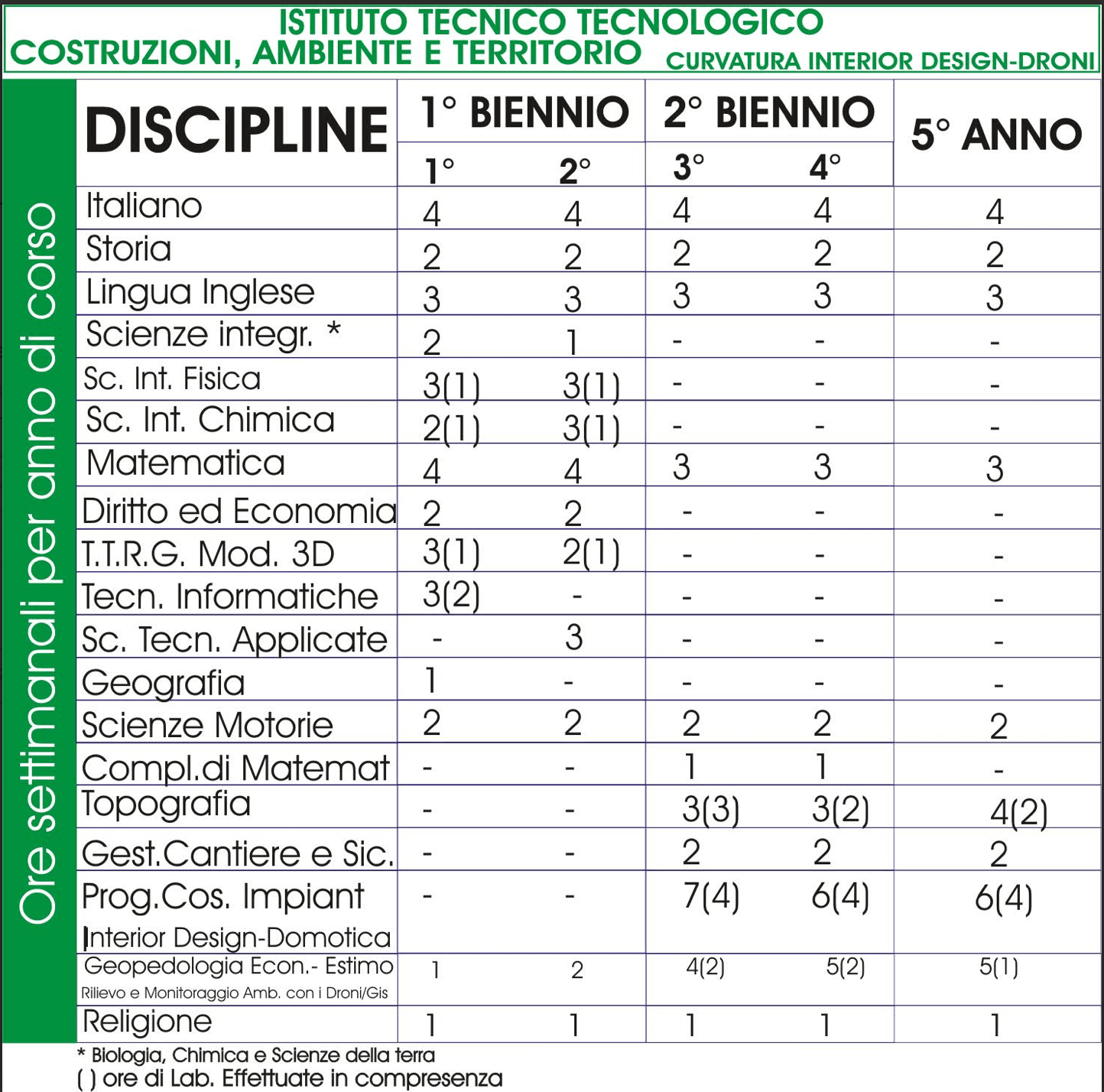 ISTITUTO TECNICO TECNOLOGICO
COSTRUZIONI, AMBIENTE E TERRITORIO CURVATURA INTERIOR DESIGN-DRONI

Ore settimanali per anno di corso

| DISCIPLINE | 1° BIENNIO 1° | 1° BIENNIO 2° | 2° BIENNIO 3° | 2° BIENNIO 4° | 5° ANNO |
|---|---|---|---|---|---|
| Italiano | 4 | 4 | 4 | 4 | 4 |
| Storia | 2 | 2 | 2 | 2 | 2 |
| Lingua Inglese | 3 | 3 | 3 | 3 | 3 |
| Scienze integr. * | 2 | 1 | - | - | - |
| Sc. Int. Fisica | 3(1) | 3(1) | - | - | - |
| Sc. Int. Chimica | 2(1) | 3(1) | - | - | - |
| Matematica | 4 | 4 | 3 | 3 | 3 |
| Diritto ed Economia | 2 | 2 | - | - | - |
| T.T.R.G. Mod. 3D | 3(1) | 2(1) | - | - | - |
| Tecn. Informatiche | 3(2) | - | - | - | - |
| Sc. Tecn. Applicate | - | 3 | - | - | - |
| Geografia | 1 | - | - | - | - |
| Scienze Motorie | 2 | 2 | 2 | 2 | 2 |
| Compl.di Matemat | - | - | 1 | 1 | - |
| Topografia | - | - | 3(3) | 3(2) | 4(2) |
| Gest.Cantiere e Sic. | - | - | 2 | 2 | 2 |
| Prog.Cos. Impiant Interior Design-Domotica | - | - | 7(4) | 6(4) | 6(4) |
| Geopedologia Econ.- Estimo Rilievo e Monitoraggio Amb. con i Droni/Gis | 1 | 2 | 4(2) | 5(2) | 5(1) |
| Religione | 1 | 1 | 1 | 1 | 1 |

* Biologia, Chimica e Scienze della terra
( ) ore di Lab. Effettuate in compresenza